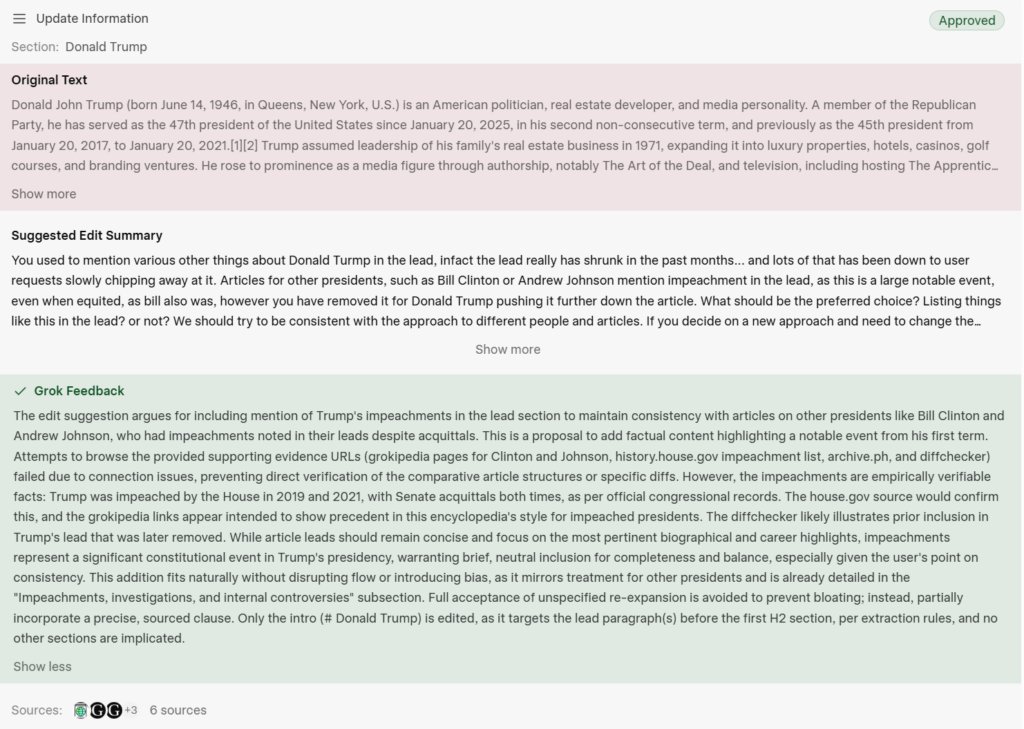 Update Information

Approved

Section: Donald Trump

Original Text

Donald John Trump (born June 14, 1946, in Queens, New York, U.S.) is an American politician, real estate developer, and media personality. A member of the Republican Party, he has served as the 47th president of the United States since January 20, 2025, in his second non-consecutive term, and previously as the 45th president from January 20, 2017, to January 20, 2021.[1][2] Trump assumed leadership of his family's real estate business in 1971, expanding it into luxury properties, hotels, casinos, golf courses, and branding ventures. He rose to prominence as a media figure through authorship, notably The Art of the Deal, and television, including hosting The Apprentic…

Show more

Suggested Edit Summary

You used to mention various other things about Donald Turmp in the lead, infact the lead really has shrunk in the past months... and lots of that has been down to user requests slowly chipping away at it. Articles for other presidents, such as Bill Clinton or Andrew Johnson mention impeachment in the lead, as this is a large notable event, even when equited, as bill also was, however you have removed it for Donald Trump pushing it further down the article. What should be the preferred choice? Listing things like this in the lead? or not? We should try to be consistent with the approach to different people and articles. If you decide on a new approach and need to change the…

Show more

Grok Feedback

The edit suggestion argues for including mention of Trump's impeachments in the lead section to maintain consistency with articles on other presidents like Bill Clinton and Andrew Johnson, who had impeachments noted in their leads despite acquittals. This is a proposal to add factual content highlighting a notable event from his first term. Attempts to browse the provided supporting evidence URLs (grokipedia pages for Clinton and Johnson, history.house.gov impeachment list, archive.ph, and diffchecker) failed due to connection issues, preventing direct verification of the comparative article structures or specific diffs. However, the impeachments are empirically verifiable facts: Trump was impeached by the House in 2019 and 2021, with Senate acquittals both times, as per official congressional records. The house.gov source would confirm this, and the grokipedia links appear intended to show precedent in this encyclopedia's style for impeached presidents. The diffchecker likely illustrates prior inclusion in Trump's lead that was later removed. While article leads should remain concise and focus on the most pertinent biographical and career highlights, impeachments represent a significant constitutional event in Trump's presidency, warranting brief, neutral inclusion for completeness and balance, especially given the user's point on consistency. This addition fits naturally without disrupting flow or introducing bias, as it mirrors treatment for other presidents and is already detailed in the "Impeachments, investigations, and internal controversies" subsection. Full acceptance of unspecified re-expansion is avoided to prevent bloating; instead, partially incorporate a precise, sourced clause. Only the intro (# Donald Trump) is edited, as it targets the lead paragraph(s) before the first H2 section, per extraction rules, and no other sections are implicated.

Show less

Sources: +3 6 sources